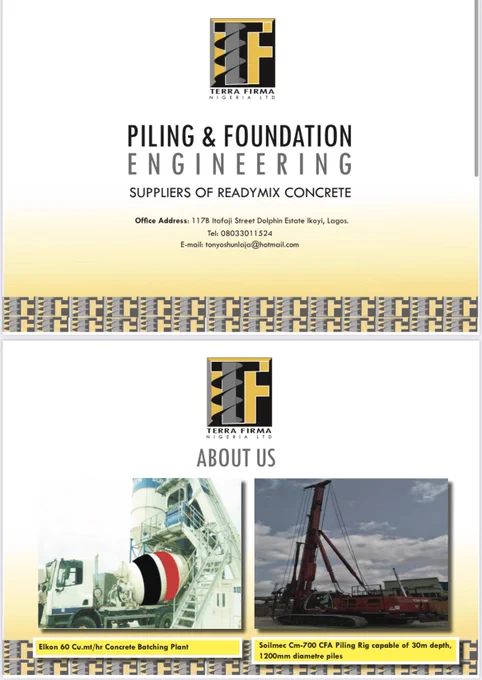 TERRA FIRMA
NIGERIA LTD

PILING & FOUNDATION
ENGINEERING

SUPPLIERS OF READYMIX CONCRETE

Office Address: 117B Itafaji Street Dolphin Estate Ikoyi, Lagos.
Tel: 08033011524
E-mail: tonyoshunlaja@hotmail.com

TERRA FIRMA
NIGERIA LTD

ABOUT US

Elkon 60 Cu.mt/hr Concrete Batching Plant

Soilmec Cm-700 CFA Piling Rig capable of 30m depth, 1200mm diametre piles